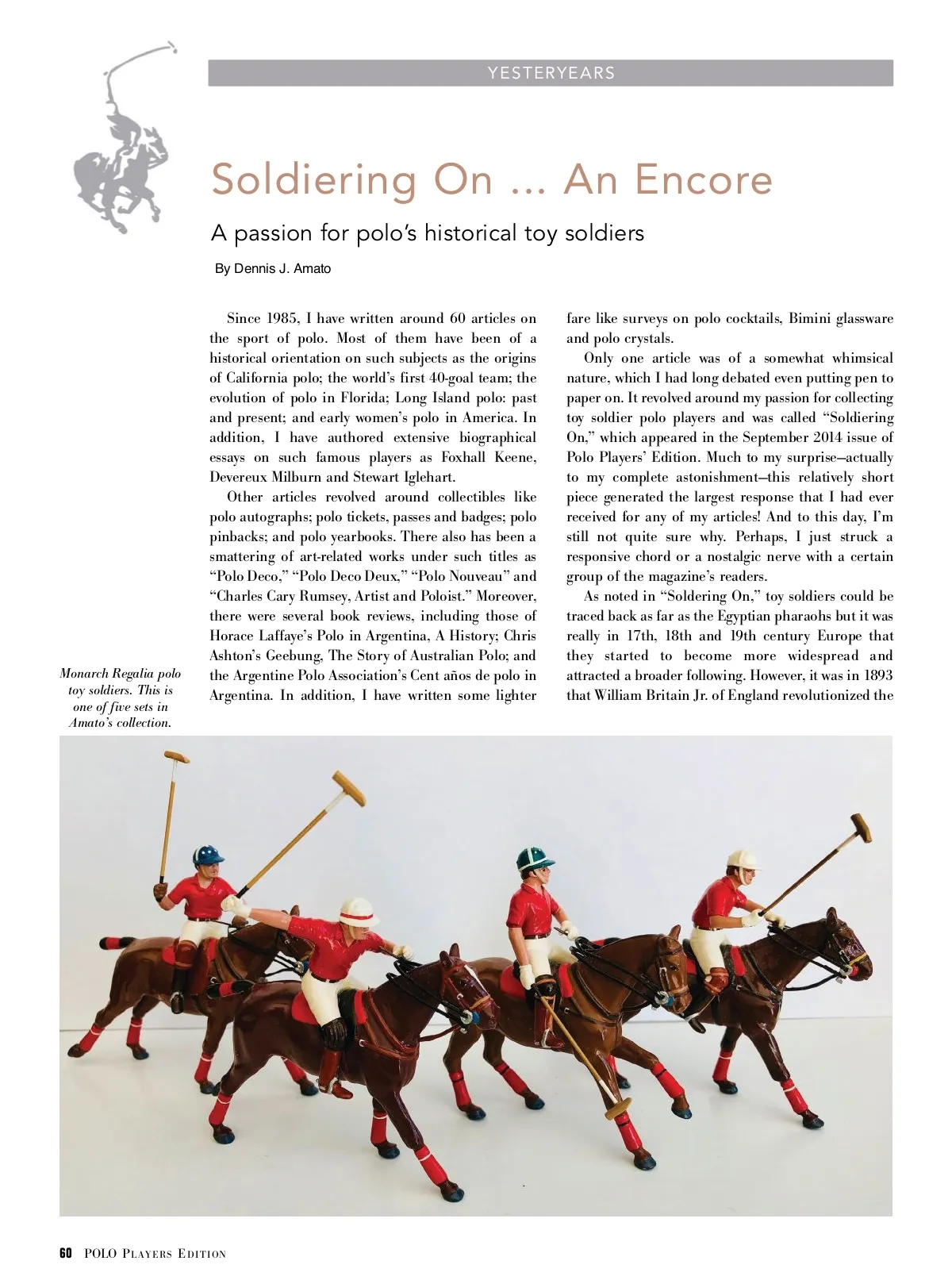 YESTERYEARS

Soldiering On ... An Encore

A passion for polo's historical toy soldiers

By Dennis J. Amato

Since 1985, I have written around 60 articles on the sport of polo. Most of them have been of a historical orientation on such subjects as the origins of California polo; the world's first 40-goal team; the evolution of polo in Florida; Long Island polo: past and present; and early women's polo in America. In addition, I have authored extensive biographical essays on such famous players as Foxhall Keene, Devereux Milburn and Stewart Iglehart.

Other articles revolved around collectibles like polo autographs; polo tickets, passes and badges; polo pinbacks; and polo yearbooks. There also has been a smattering of art-related works under such titles as "Polo Deco," "Polo Deco Deux," "Polo Nouveau" and "Charles Cary Rumsey, Artist and Poloist." Moreover, there were several book reviews, including those of Horace Laffaye's Polo in Argentina, A History; Chris Ashton's Geebung, The Story of Australian Polo; and the Argentine Polo Association's Cent años de polo in Argentina. In addition, I have written some lighter fare like surveys on polo cocktails, Bimini glassware and polo crystals.

Only one article was of a somewhat whimsical nature, which I had long debated even putting pen to paper on. It revolved around my passion for collecting toy soldier polo players and was called "Soldiering On," which appeared in the September 2014 issue of Polo Players' Edition. Much to my surprise—actually to my complete astonishment—this relatively short piece generated the largest response that I had ever received for any of my articles! And to this day, I'm still not quite sure why. Perhaps, I just struck a responsive chord or a nostalgic nerve with a certain group of the magazine's readers.

As noted in "Soldering On," toy soldiers could be traced back as far as the Egyptian pharaohs but it was really in 17th, 18th and 19th century Europe that they started to become more widespread and attracted a broader following. However, it was in 1893 that William Britain Jr. of England revolutionized the

Monarch Regalia polo toy soldiers. This is one of five sets in Amato's collection.

60 POLO PLAYERS EDITION